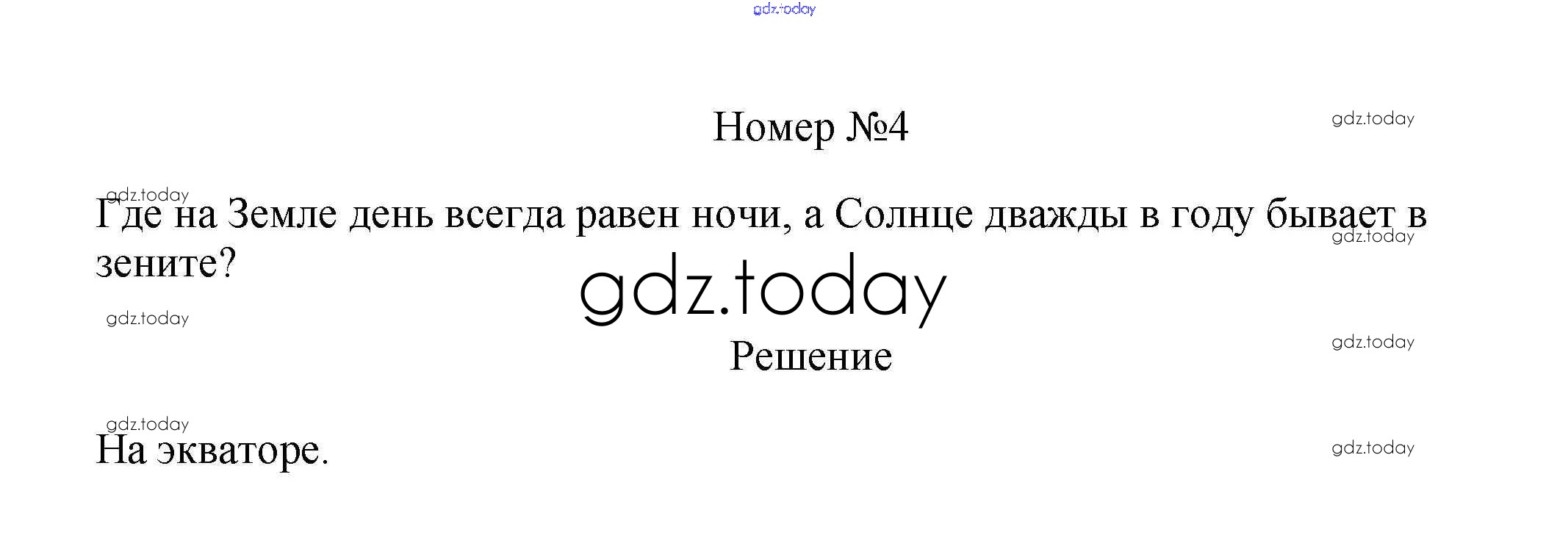 Номер №4

Где на Земле день всегда равен ночи, а Солнце дважды в году бывает в зените?

Решение

На экваторе.

gdz.today